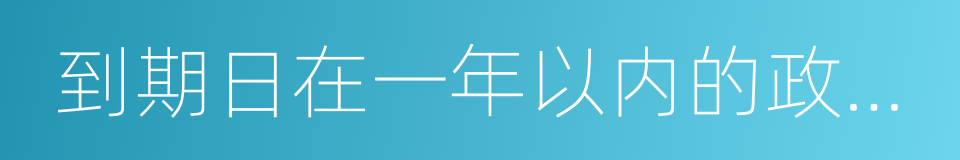 到期日在一年以内的政...